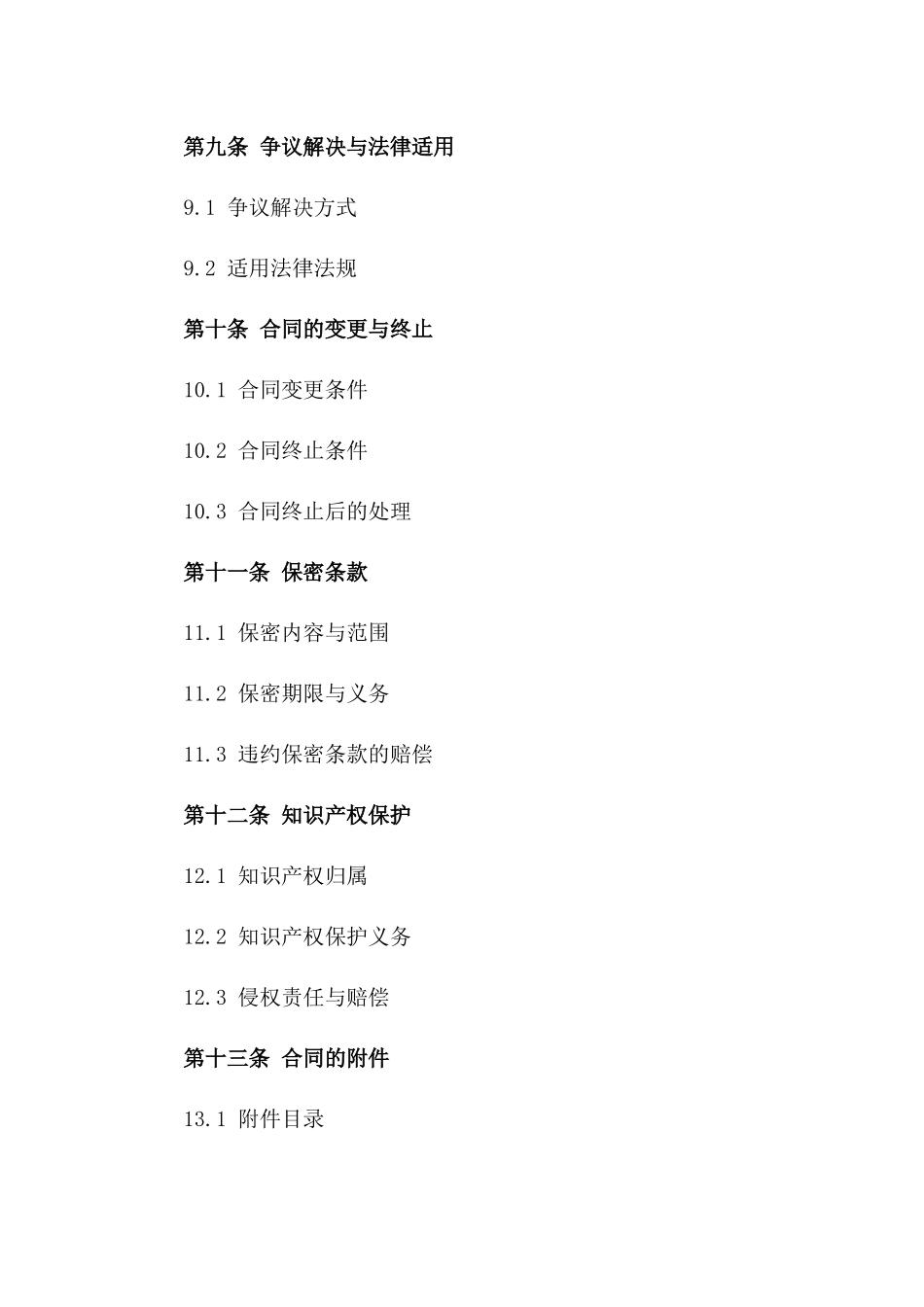 第九条 争议解决与法律适用

9.1 争议解决方式

9.2 适用法律法规

第十条 合同的变更与终止

10.1 合同变更条件

10.2 合同终止条件

10.3 合同终止后的处理

第十一条 保密条款

11.1 保密内容与范围

11.2 保密期限与义务

11.3 违约保密条款的赔偿

第十二条 知识产权保护

12.1 知识产权归属

12.2 知识产权保护义务

12.3 侵权责任与赔偿

第十三条 合同的附件

13.1 附件目录